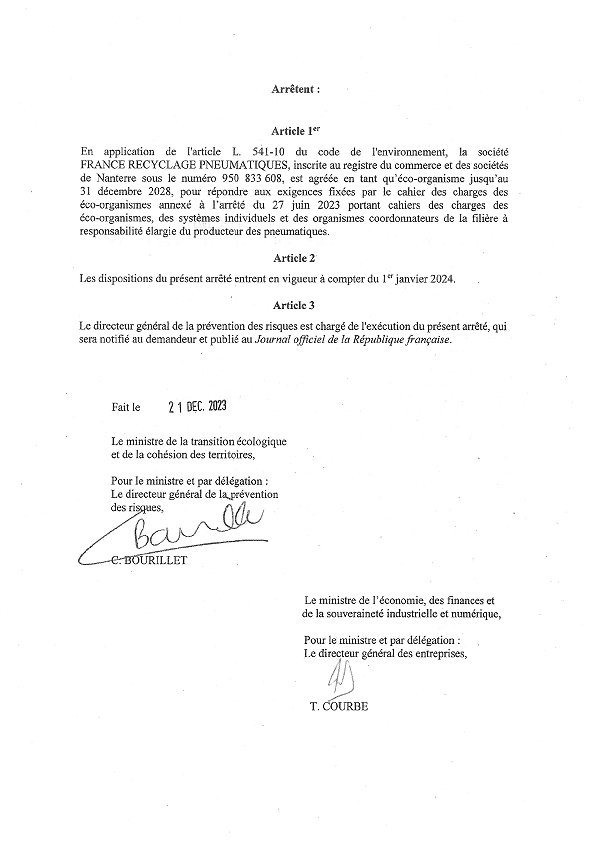 Arrêtent :

Article 1$^{er}$

En application de l'article L. 541-10 du code de l'environnement, la société FRANCE RECYCLAGE PNEUMATIQUES, inscrite au registre du commerce et des sociétés de Nanterre sous le numéro 950 833 608, est agréée en tant qu'éco-organisme jusqu'au 31 décembre 2028, pour répondre aux exigences fixées par le cahier des charges des éco-organismes annexé à l'arrêté du 27 juin 2023 portant cahiers des charges des éco-organismes, des systèmes individuels et des organismes coordonnateurs de la filière à responsabilité élargie du producteur des pneumatiques.

Article 2

Les dispositions du présent arrêté entrent en vigueur à compter du 1$^{er}$ janvier 2024.

Article 3

Le directeur général de la prévention des risques est chargé de l'exécution du présent arrêté, qui sera notifié au demandeur et publié au Journal officiel de la République française.

Fait le 21 DEC. 2023

Le ministre de la transition écologique et de la cohésion des territoires,

Pour le ministre et par délégation :
Le directeur général de la prévention des risques,

Bourillet

C. BOURILLET

Le ministre de l'économie, des finances et de la souveraineté industrielle et numérique,

Pour le ministre et par délégation :
Le directeur général des entreprises,

T. COURBE